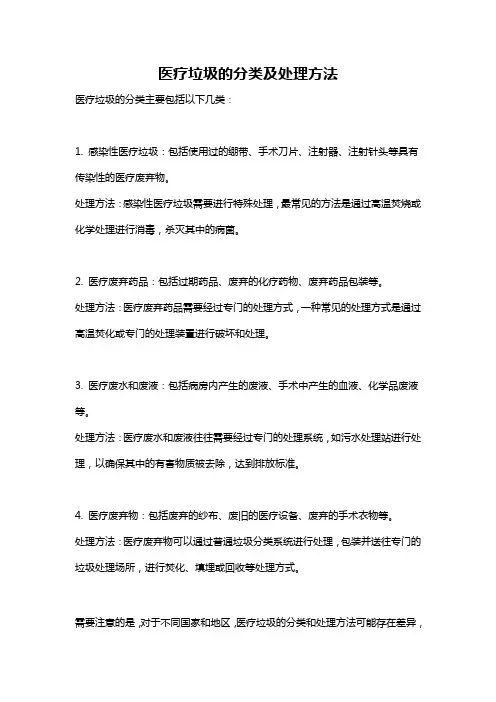 医疗垃圾的分类及处理方法

医疗垃圾的分类主要包括以下几类：

1. 感染性医疗垃圾：包括使用过的绷带、手术刀片、注射器、注射针头等具有传染性的医疗废弃物。
处理方法：感染性医疗垃圾需要进行特殊处理，最常见的方法是通过高温焚烧或化学处理进行消毒，杀灭其中的病菌。

2. 医疗废弃药品：包括过期药品、废弃的化疗药物、废弃药品包装等。
处理方法：医疗废弃药品需要经过专门的处理方式，一种常见的处理方式是通过高温焚化或专门的处理装置进行破坏和处理。

3. 医疗废水和废液：包括病房内产生的废液、手术中产生的血液、化学品废液等。
处理方法：医疗废水和废液往往需要经过专门的处理系统，如污水处理站进行处理，以确保其中的有害物质被去除，达到排放标准。

4. 医疗废弃物：包括废弃的纱布、废旧的医疗设备、废弃的手术衣物等。
处理方法：医疗废弃物可以通过普通垃圾分类系统进行处理，包装并送往专门的垃圾处理场所，进行焚化、填埋或回收等处理方式。

需要注意的是，对于不同国家和地区，医疗垃圾的分类和处理方法可能存在差异，